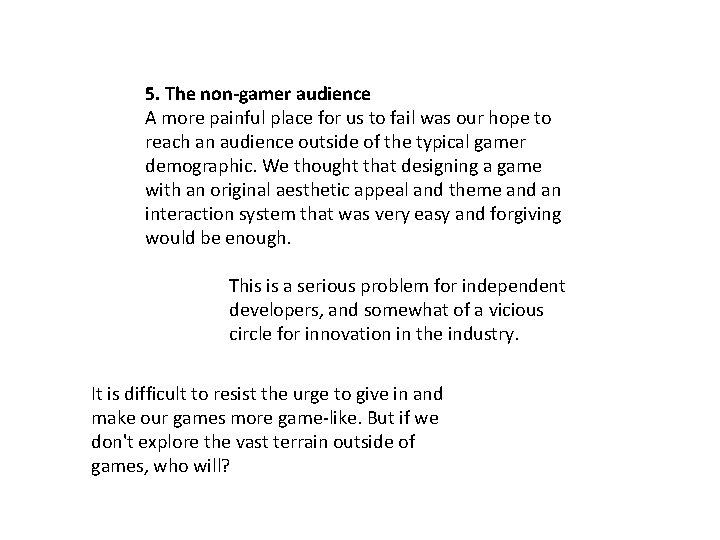 5. The non-gamer audience
A more painful place for us to fail was our hope to reach an audience outside of the typical gamer demographic. We thought that designing a game with an original aesthetic appeal and theme and an interaction system that was very easy and forgiving would be enough.

This is a serious problem for independent developers, and somewhat of a vicious circle for innovation in the industry.

It is difficult to resist the urge to give in and make our games more game-like. But if we don't explore the vast terrain outside of games, who will?